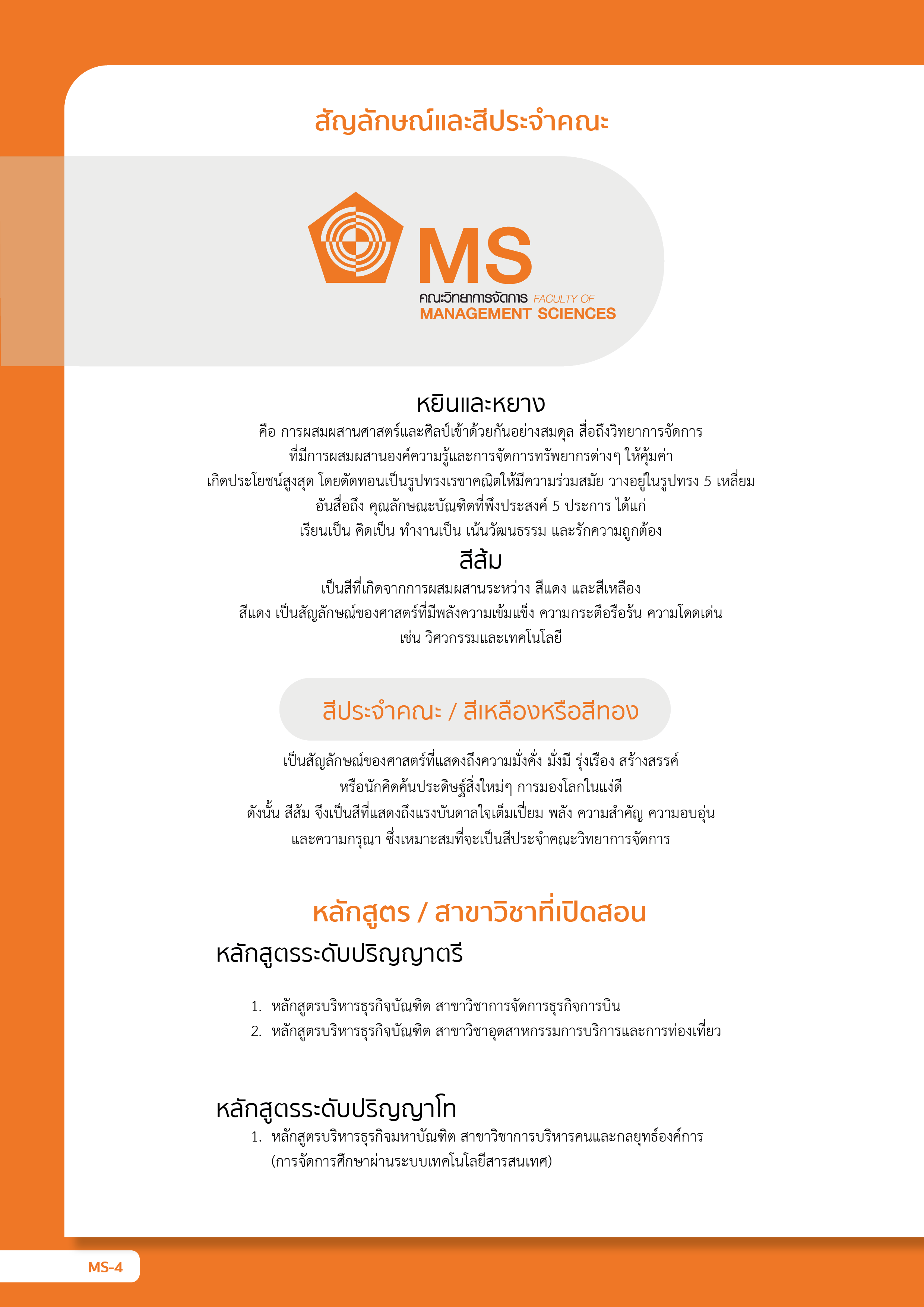 สัญลักษณ์และสีประจำคณะ

MS
คณะวิทยาการจัดการ FACULTY OF
MANAGEMENT SCIENCES

หยินและหยาง

คือ การผสมผสานศาสตร์และศิลป์เข้าด้วยกันอย่างสมดุล สื่อถึงวิทยาการจัดการ ที่มีการผสมผสานองค์ความรู้และการจัดการทรัพยากรต่างๆ ให้คุ้มค่า เกิดประโยชน์สูงสุด โดยตัดทอนเป็นรูปทรงเรขาคณิตให้มีความร่วมสมัย วางอยู่ในรูปทรง 5 เหลี่ยม อันสื่อถึง คุณลักษณะบัณฑิตที่พึงประสงค์ 5 ประการ ได้แก่ เรียนเป็น คิดเป็น ทำงานเป็น เน้นวัฒนธรรม และรักความถูกต้อง

สีส้ม

เป็นสีที่เกิดจากการผสมผสานระหว่าง สีแดง และสีเหลือง สีแดง เป็นสัญลักษณ์ของศาสตร์ที่มีพลังความเข้มแข็ง ความกระตือรือร้น ความโดดเด่น เช่น วิศวกรรมและเทคโนโลยี

สีประจำคณะ / สีเหลืองหรือสีทอง

เป็นสัญลักษณ์ของศาสตร์ที่แสดงถึงความมั่งคั่ง มั่งมี รุ่งเรือง สร้างสรรค์ หรือนักคิดค้นประดิษฐ์สิ่งใหม่ๆ การมองโลกในแง่ดี ดังนั้น สีส้ม จึงเป็นสีที่แสดงถึงแรงบันดาลใจเต็มเปี่ยม พลัง ความสำคัญ ความอบอุ่น และความกรุณา ซึ่งเหมาะสมที่จะเป็นสีประจำคณะวิทยาการจัดการ

หลักสูตร / สาขาวิชาที่เปิดสอน

หลักสูตรระดับปริญญาตรี

1. หลักสูตรบริหารธุรกิจบัณฑิต สาขาวิชาการจัดการธุรกิจการบิน
2. หลักสูตรบริหารธุรกิจบัณฑิต สาขาวิชาอุตสาหกรรมการบริการและการท่องเที่ยว

หลักสูตรระดับปริญญาโท

1. หลักสูตรบริหารธุรกิจมหาบัณฑิต สาขาวิชาการบริหารคนและกลยุทธ์องค์การ (การจัดการศึกษาผ่านระบบเทคโนโลยีสารสนเทศ)

MS-4